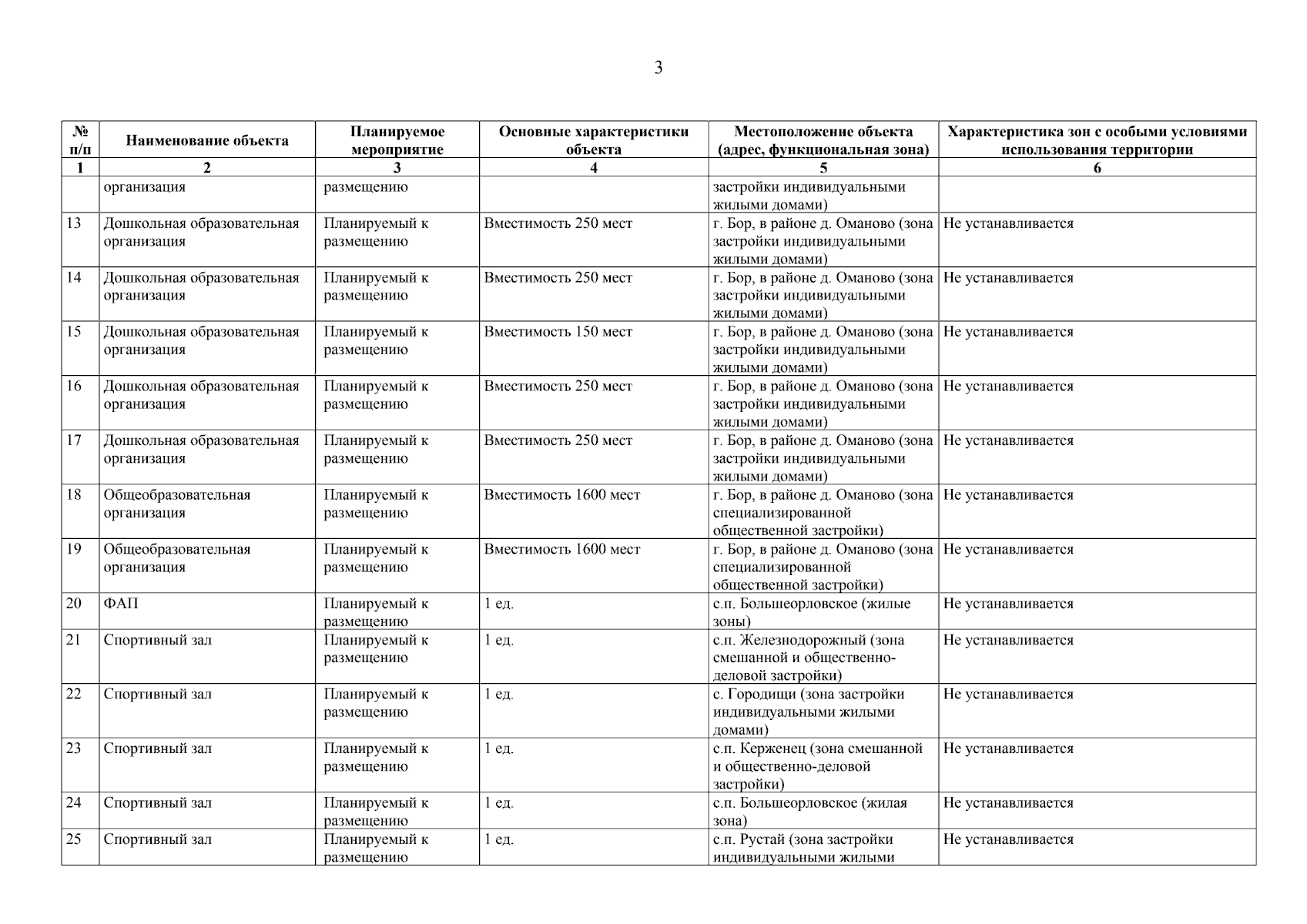 3

| № п/п | Наименование объекта | Планируемое мероприятие | Основные характеристики объекта | Местоположение объекта (адрес, функциональная зона) | Характеристика зон с особыми условиями использования территории |
|---|---|---|---|---|---|
| 1 | 2 | 3 | 4 | 5 | 6 |
| | организация | размещению | | застройки индивидуальными жилыми домами) | |
| 13 | Дошкольная образовательная организация | Планируемый к размещению | Вместимость 250 мест | г. Бор, в районе д. Оманово (зона застройки индивидуальными жилыми домами) | Не устанавливается |
| 14 | Дошкольная образовательная организация | Планируемый к размещению | Вместимость 250 мест | г. Бор, в районе д. Оманово (зона застройки индивидуальными жилыми домами) | Не устанавливается |
| 15 | Дошкольная образовательная организация | Планируемый к размещению | Вместимость 150 мест | г. Бор, в районе д. Оманово (зона застройки индивидуальными жилыми домами) | Не устанавливается |
| 16 | Дошкольная образовательная организация | Планируемый к размещению | Вместимость 250 мест | г. Бор, в районе д. Оманово (зона застройки индивидуальными жилыми домами) | Не устанавливается |
| 17 | Дошкольная образовательная организация | Планируемый к размещению | Вместимость 250 мест | г. Бор, в районе д. Оманово (зона застройки индивидуальными жилыми домами) | Не устанавливается |
| 18 | Общеобразовательная организация | Планируемый к размещению | Вместимость 1600 мест | г. Бор, в районе д. Оманово (зона специализированной общественной застройки) | Не устанавливается |
| 19 | Общеобразовательная организация | Планируемый к размещению | Вместимость 1600 мест | г. Бор, в районе д. Оманово (зона специализированной общественной застройки) | Не устанавливается |
| 20 | ФАП | Планируемый к размещению | 1 ед. | с.п. Большеорловское (жилые зоны) | Не устанавливается |
| 21 | Спортивный зал | Планируемый к размещению | 1 ед. | с.п. Железнодорожный (зона смешанной и общественно-деловой застройки) | Не устанавливается |
| 22 | Спортивный зал | Планируемый к размещению | 1 ед. | с. Городищи (зона застройки индивидуальными жилыми домами) | Не устанавливается |
| 23 | Спортивный зал | Планируемый к размещению | 1 ед. | с.п. Керженец (зона смешанной и общественно-деловой застройки) | Не устанавливается |
| 24 | Спортивный зал | Планируемый к размещению | 1 ед. | с.п. Большеорловское (жилая зона) | Не устанавливается |
| 25 | Спортивный зал | Планируемый к размещению | 1 ед. | с.п. Рустай (зона застройки индивидуальными жилыми | Не устанавливается |